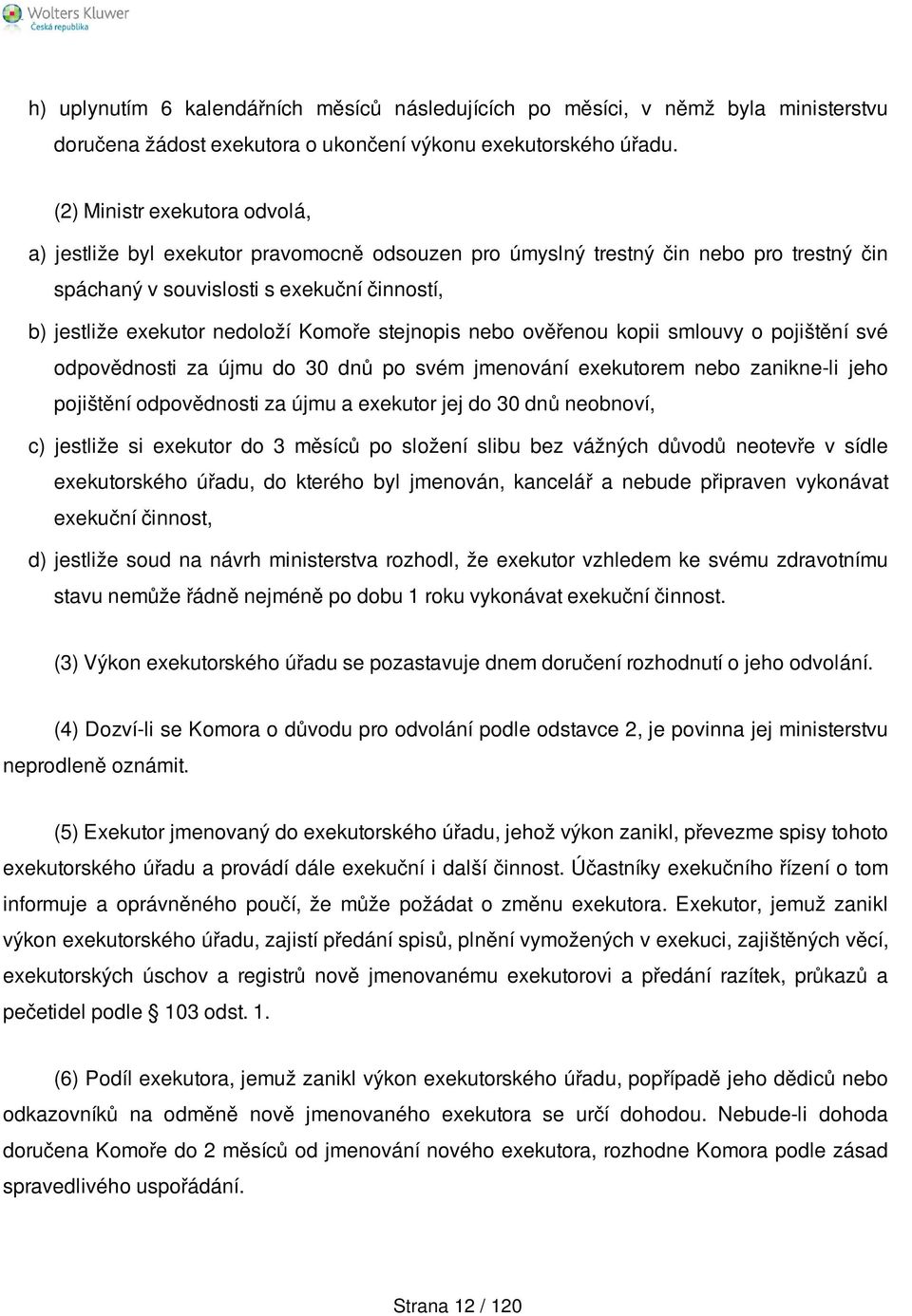 Wolters Kluwer
Česká republika

h) uplynutím 6 kalendářních měsíců následujících po měsíci, v němž byla ministerstvu doručena žádost exekutora o ukončení výkonu exekutorského úřadu.

(2) Ministr exekutora odvolá,

a) jestliže byl exekutor pravomocně odsouzen pro úmyslný trestný čin nebo pro trestný čin spáchaný v souvislosti s exekuční činností,

b) jestliže exekutor nedoloží Komoře stejnopis nebo ověřenou kopii smlouvy o pojištění své odpovědnosti za újmu do 30 dnů po svém jmenování exekutorem nebo zanikne-li jeho pojištění odpovědnosti za újmu a exekutor jej do 30 dnů neobnoví,

c) jestliže si exekutor do 3 měsíců po složení slibu bez vážných důvodů neotevře v sídle exekutorského úřadu, do kterého byl jmenován, kancelář a nebude připraven vykonávat exekuční činnost,

d) jestliže soud na návrh ministerstva rozhodl, že exekutor vzhledem ke svému zdravotnímu stavu nemůže řádně nejméně po dobu 1 roku vykonávat exekuční činnost.

(3) Výkon exekutorského úřadu se pozastavuje dnem doručení rozhodnutí o jeho odvolání.

(4) Dozví-li se Komora o důvodu pro odvolání podle odstavce 2, je povinna jej ministerstvu neprodleně oznámit.

(5) Exekutor jmenovaný do exekutorského úřadu, jehož výkon zanikl, převezme spisy tohoto exekutorského úřadu a provádí dále exekuční i další činnost. Účastníky exekučního řízení o tom informuje a oprávněného poučí, že může požádat o změnu exekutora. Exekutor, jemuž zanikl výkon exekutorského úřadu, zajistí předání spisů, plnění vymožených v exekuci, zajištěných věcí, exekutorských úschov a registrů nově jmenovanému exekutorovi a předání razítek, průkazů a pečetidel podle § 103 odst. 1.

(6) Podíl exekutora, jemuž zanikl výkon exekutorského úřadu, popřípadě jeho dědiců nebo odkazovníků na odměně nově jmenovaného exekutora se určí dohodou. Nebude-li dohoda doručena Komoře do 2 měsíců od jmenování nového exekutora, rozhodne Komora podle zásad spravedlivého uspořádání.

Strana 12 / 120